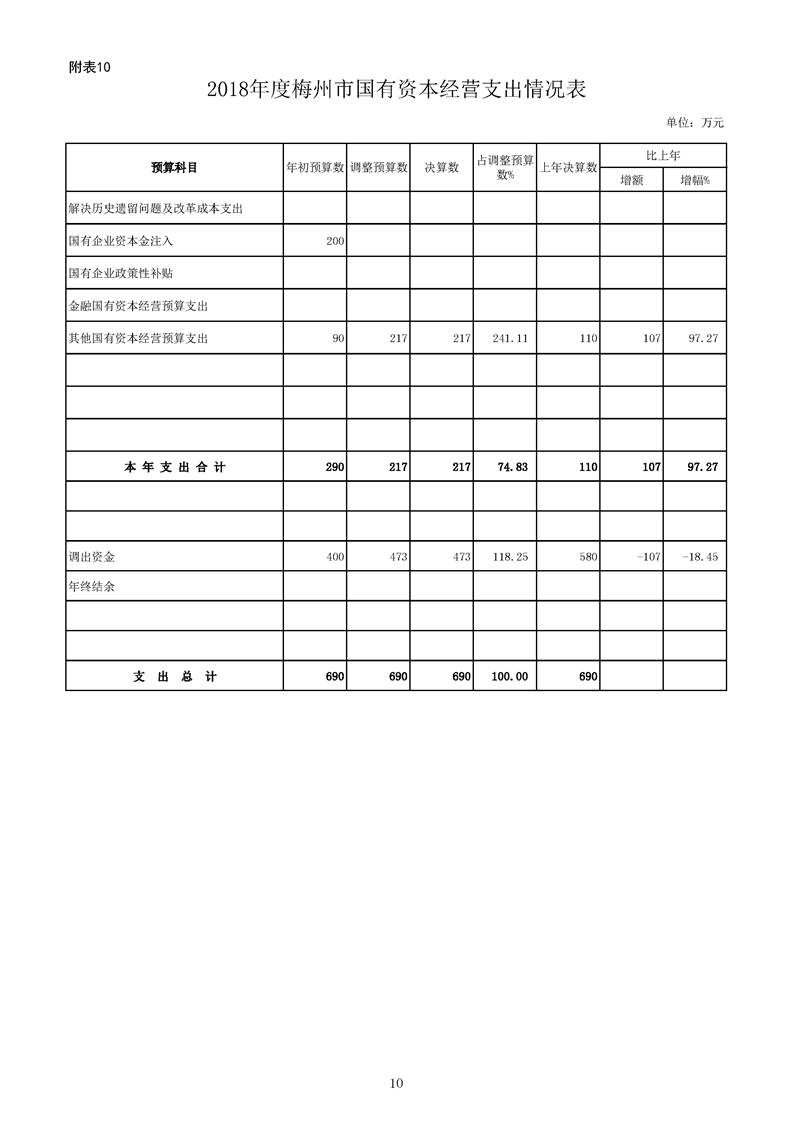 附表10

2018年度梅州市国有资本经营支出情况表

单位：万元

| 预算科目 | 年初预算数 | 调整预算数 | 决算数 | 占调整预算数% | 上年决算数 | 比上年 增额 | 比上年 增幅% |
|---|---|---|---|---|---|---|---|
| 解决历史遗留问题及改革成本支出 | | | | | | | |
| 国有企业资本金注入 | 200 | | | | | | |
| 国有企业政策性补贴 | | | | | | | |
| 金融国有资本经营预算支出 | | | | | | | |
| 其他国有资本经营预算支出 | 90 | 217 | 217 | 241.11 | 110 | 107 | 97.27 |
| | | | | | | | |
| | | | | | | | |
| | | | | | | | |
| 本年支出合计 | 290 | 217 | 217 | 74.83 | 110 | 107 | 97.27 |
| | | | | | | | |
| | | | | | | | |
| 调出资金 | 400 | 473 | 473 | 118.25 | 580 | -107 | -18.45 |
| 年终结余 | | | | | | | |
| | | | | | | | |
| | | | | | | | |
| 支出总计 | 690 | 690 | 690 | 100.00 | 690 | | |

10